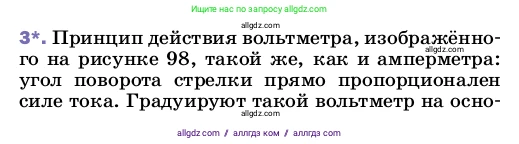 Ищите нас по запросу allgdz.com

allgdz.com

3*. Принцип действия вольтметра, изображённого на рисунке 98, такой же, как и амперметра: угол поворота стрелки прямо пропорционален силе тока. Градуируют такой вольтметр на осно-

allgdz.com

allgdz.com

allgdz com / аллгдз ком / аллгдз com